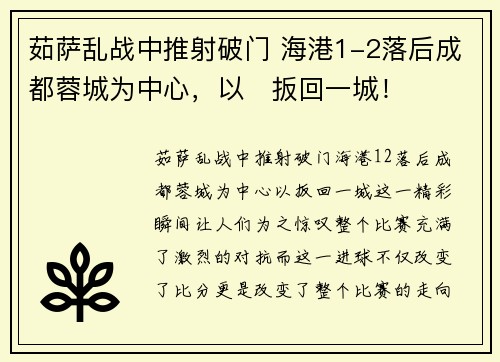 茹萨乱战中推射破门 海港1-2落后成都蓉城为中心，以 扳回一城！

茹萨乱战中推射破门海港12落后成都蓉城为中心以扳回一城这一精彩瞬间让人们为之惊叹整个比赛充满了激烈的对抗而这一进球不仅改变了比分更是改变了整个比赛的走向